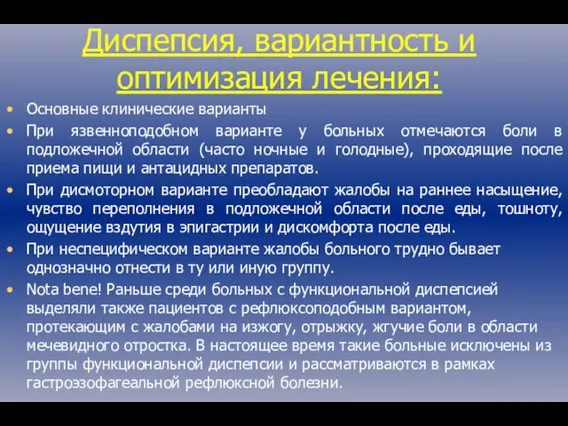 Диспепсия, вариантность и оптимизация лечения:

• Основные клинические варианты
• При язвенноподобном варианте у больных отмечаются боли в подложечной области (часто ночные и голодные), проходящие после приема пищи и антацидных препаратов.
• При дисмоторном варианте преобладают жалобы на раннее насыщение, чувство переполнения в подложечной области после еды, тошноту, ощущение вздутия в эпигастрии и дискомфорта после еды.
• При неспецифическом варианте жалобы больного трудно бывает однозначно отнести в ту или иную группу.
• Nota bene! Раньше среди больных с функциональной диспепсией выделяли также пациентов с рефлюксоподобным вариантом, протекающим с жалобами на изжогу, отрыжку, жгучие боли в области мечевидного отростка. В настоящее время такие больные исключены из группы функциональной диспепсии и рассматриваются в рамках гастроэзофагеальной рефлюксной болезни.